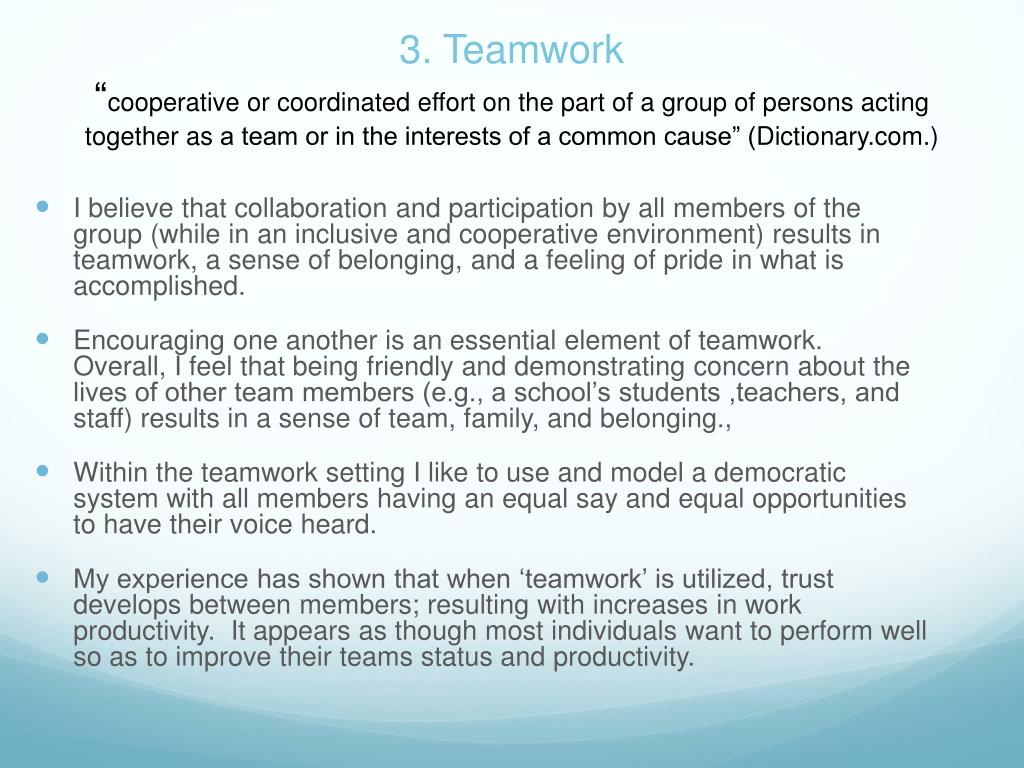 3. Teamwork

"cooperative or coordinated effort on the part of a group of persons acting together as a team or in the interests of a common cause" (Dictionary.com.)

• I believe that collaboration and participation by all members of the group (while in an inclusive and cooperative environment) results in teamwork, a sense of belonging, and a feeling of pride in what is accomplished.

• Encouraging one another is an essential element of teamwork. Overall, I feel that being friendly and demonstrating concern about the lives of other team members (e.g., a school's students ,teachers, and staff) results in a sense of team, family, and belonging.,

• Within the teamwork setting I like to use and model a democratic system with all members having an equal say and equal opportunities to have their voice heard.

• My experience has shown that when 'teamwork' is utilized, trust develops between members; resulting with increases in work productivity. It appears as though most individuals want to perform well so as to improve their teams status and productivity.